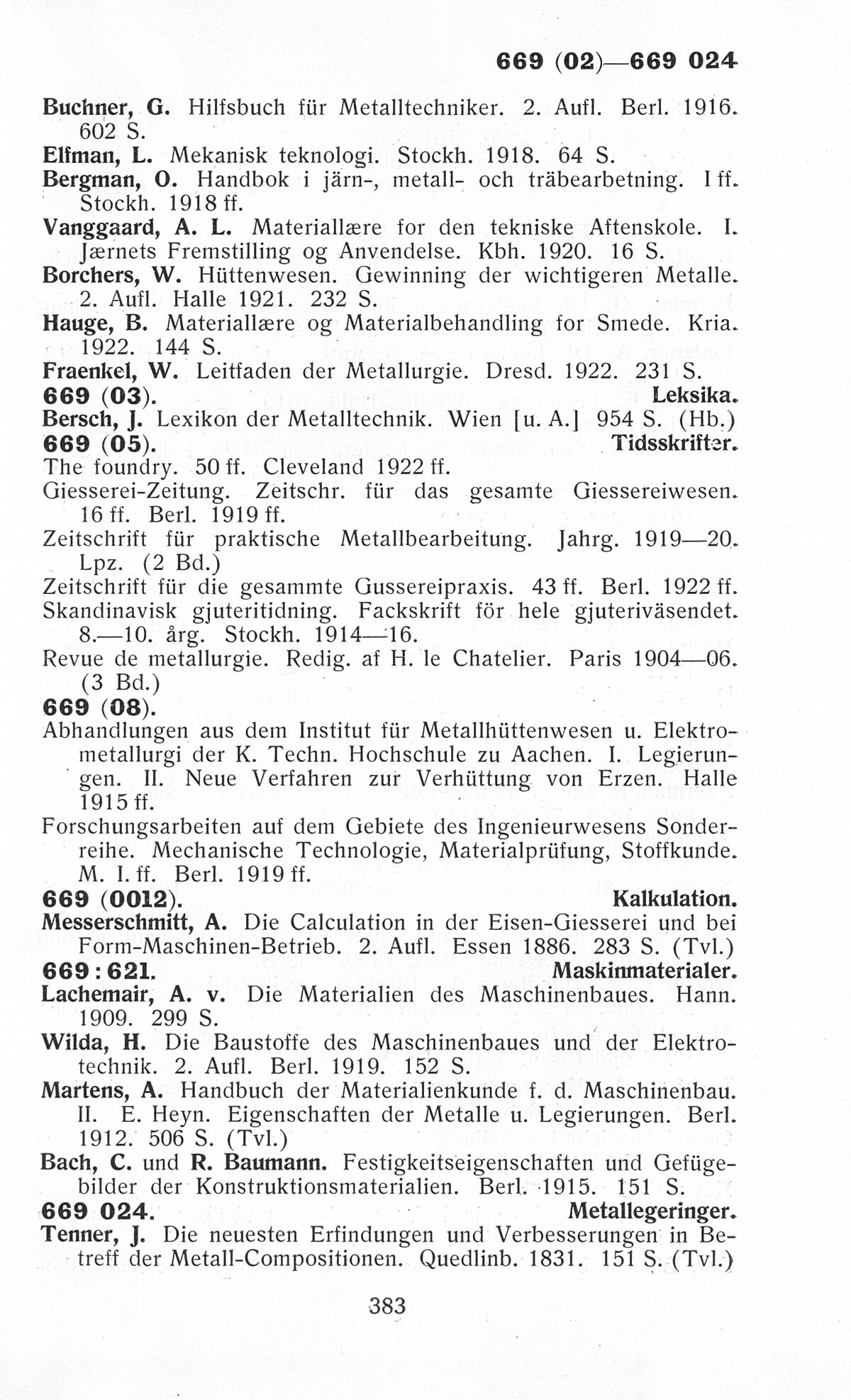 669 (02)—669 024

Buchner, G. Hilfsbuch für Metalltechniker. 2. Aufl. Berl. 1916. 602 S.

Elfman, L. Mekanisk teknologi. Stockh. 1918. 64 S.

Bergman, O. Handbok i järn-, metall- och träbearbetning. I ff. Stockh. 1918 ff.

Vanggaard, A. L. Materiallære for den tekniske Aftenskole. I. Jærnets Fremstilling og Anvendelse. Kbh. 1920. 16 S.

Borchers, W. Hüttenwesen. Gewinning der wichtigeren Metalle. 2. Aufl. Halle 1921. 232 S.

Hauge, B. Materiallære og Materialbehandling for Smede. Kria. 1922. 144 S.

Fraenkel, W. Leitfaden der Metallurgie. Dresd. 1922. 231 S.

669 (03). Leksika.

Bersch, J. Lexikon der Metalltechnik. Wien [u. A.] 954 S. (Hb.)

669 (05). Tidsskrifter.

The foundry. 50 ff. Cleveland 1922 ff.

Giesserei-Zeitung. Zeitschr. für das gesamte Giessereiwesen. 16 ff. Berl. 1919 ff.

Zeitschrift für praktische Metallbearbeitung. Jahrg. 1919—20. Lpz. (2 Bd.)

Zeitschrift für die gesammte Gussereipraxis. 43 ff. Berl. 1922 ff.

Skandinavisk gjuteritidning. Fackskrift för hele gjuteriväsendet. 8.—10. årg. Stockh. 1914—16.

Revue de metallurgie. Redig. af H. le Chatelier. Paris 1904—06. (3 Bd.)

669 (08).

Abhandlungen aus dem Institut für Metallhüttenwesen u. Elektrometallurgi der K. Techn. Hochschule zu Aachen. I. Legierungen. II. Neue Verfahren zur Verhüttung von Erzen. Halle 1915 ff.

Forschungsarbeiten auf dem Gebiete des Ingenieurwesens Sonderreihe. Mechanische Technologie, Materialprüfung, Stoffkunde. M. I. ff. Berl. 1919 ff.

669 (0012). Kalkulation.

Messerschmitt, A. Die Calculation in der Eisen-Giesserei und bei Form-Maschinen-Betrieb. 2. Aufl. Essen 1886. 283 S. (Tvl.)

669 : 621. Maskinmaterialer.

Lachemair, A. v. Die Materialien des Maschinenbaues. Hann. 1909. 299 S.

Wilda, H. Die Baustoffe des Maschinenbaues und der Elektrotechnik. 2. Aufl. Berl. 1919. 152 S.

Martens, A. Handbuch der Materialienkunde f. d. Maschinenbau. II. E. Heyn. Eigenschaften der Metalle u. Legierungen. Berl. 1912. 506 S. (Tvl.)

Bach, C. und R. Baumann. Festigkeitseigenschaften und Gefügebilder der Konstruktionsmaterialien. Berl. 1915. 151 S.

669 024. Metallegeringer.

Tenner, J. Die neuesten Erfindungen und Verbesserungen in Betreff der Metall-Compositionen. Quedlinb. 1831. 151 S. (Tvl.)

383